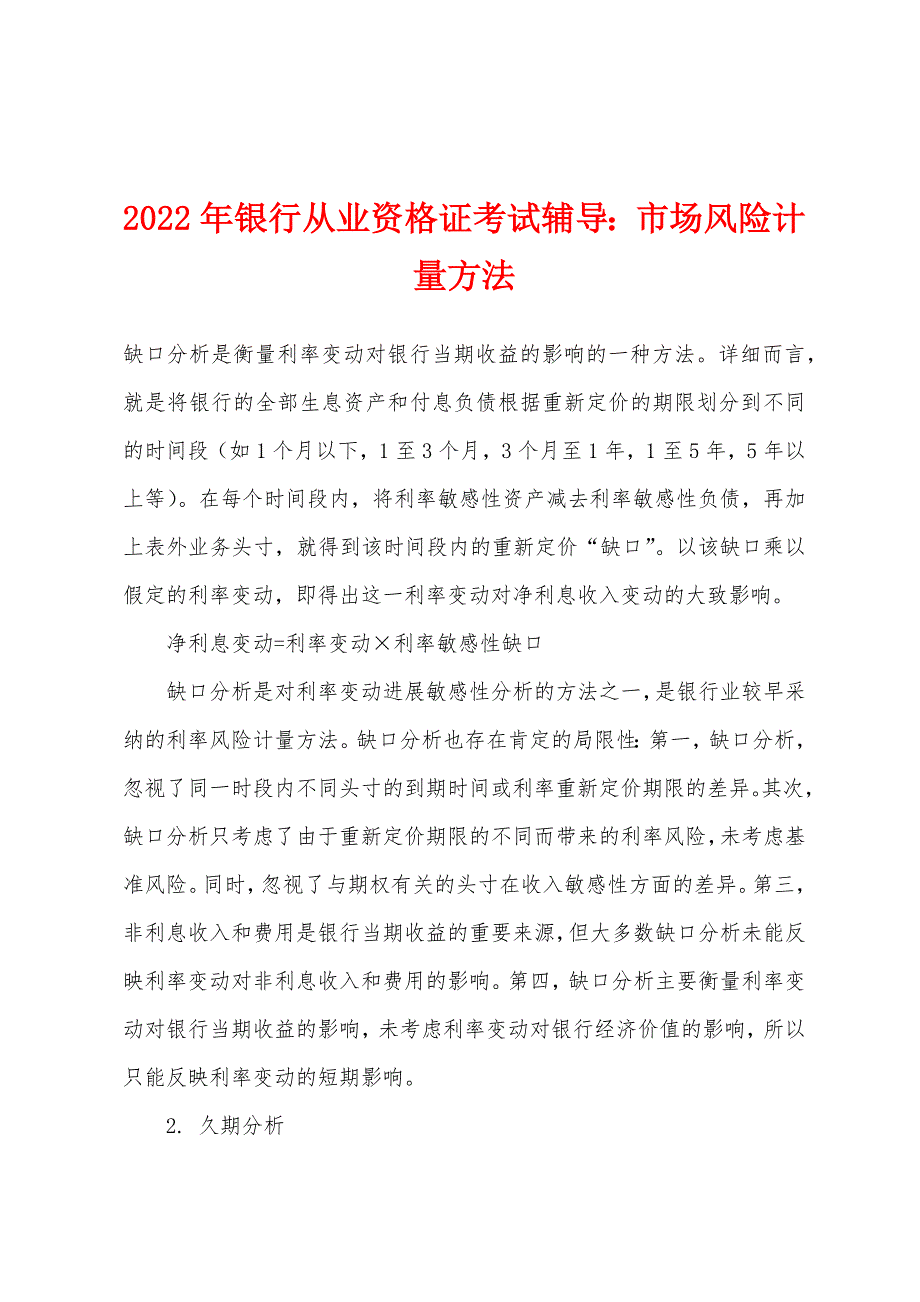 2022年银行从业资格证考试辅导：市场风险计量方法

缺口分析是衡量利率变动对银行当期收益的影响的一种方法。详细而言，就是将银行的全部生息资产和付息负债根据重新定价的期限划分到不同的时间段（如1个月以下，1至3个月，3个月至1年，1至5年，5年以上等）。在每个时间段内，将利率敏感性资产减去利率敏感性负债，再加上表外业务头寸，就得到该时间段内的重新定价“缺口”。以该缺口乘以假定的利率变动，即得出这一利率变动对净利息收入变动的大致影响。

净利息变动=利率变动×利率敏感性缺口

缺口分析是对利率变动进展敏感性分析的方法之一，是银行业较早采纳的利率风险计量方法。缺口分析也存在肯定的局限性：第一，缺口分析，忽视了同一时段内不同头寸的到期时间或利率重新定价期限的差异。其次，缺口分析只考虑了由于重新定价期限的不同而带来的利率风险，未考虑基准风险。同时，忽视了与期权有关的头寸在收入敏感性方面的差异。第三，非利息收入和费用是银行当期收益的重要来源，但大多数缺口分析未能反映利率变动对非利息收入和费用的影响。第四，缺口分析主要衡量利率变动对银行当期收益的影响，未考虑利率变动对银行经济价值的影响，所以只能反映利率变动的短期影响。

2. 久期分析